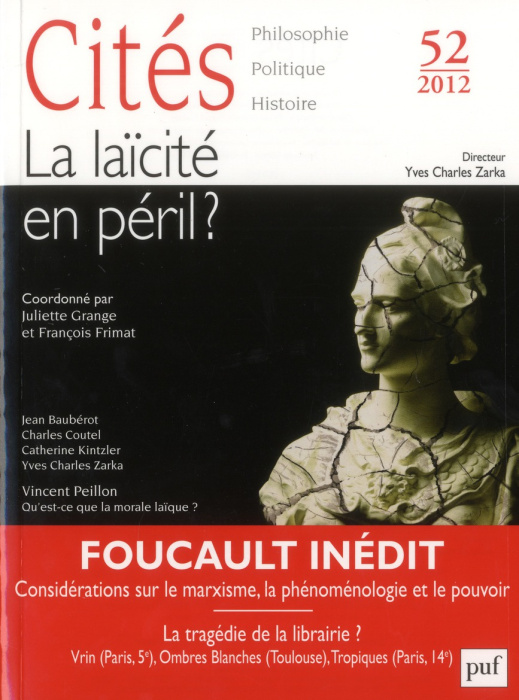 Cités

Philosophie
Politique
Histoire

52
2012

La laïcité en péril ?

Directeur
Yves Charles Zarka

Coordonné par
Juliette Grange
et François Frimat

Jean Baubérot
Charles Coutel
Catherine Kintzler
Yves Charles Zarka

Vincent Peillon
Qu'est-ce que la morale laïque ?

FOUCAULT INÉDIT
Considérations sur le marxisme, la phénoménologie et le pouvoir

La tragédie de la librairie ?
Vrin (Paris, 5$^e$), Ombres Blanches (Toulouse), Tropiques (Paris, 14$^e$)

puf